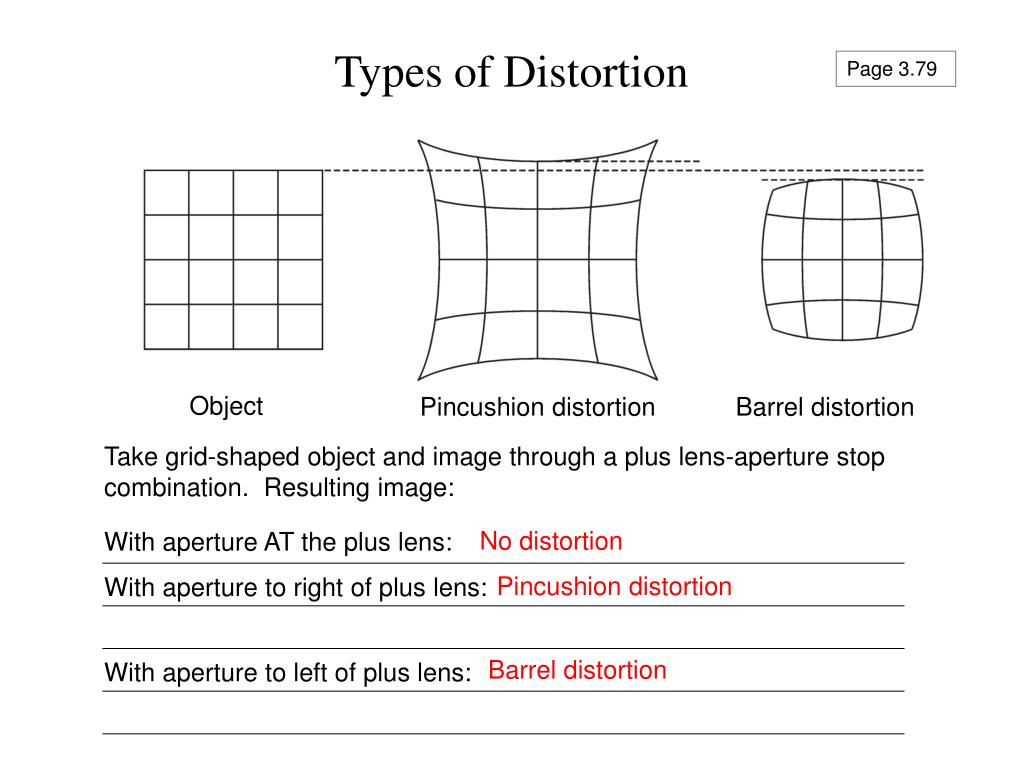 Types of Distortion

Page 3.79

Object

Pincushion distortion

Barrel distortion

Take grid-shaped object and image through a plus lens-aperture stop combination. Resulting image:

With aperture AT the plus lens: No distortion

With aperture to right of plus lens: Pincushion distortion

With aperture to left of plus lens: Barrel distortion